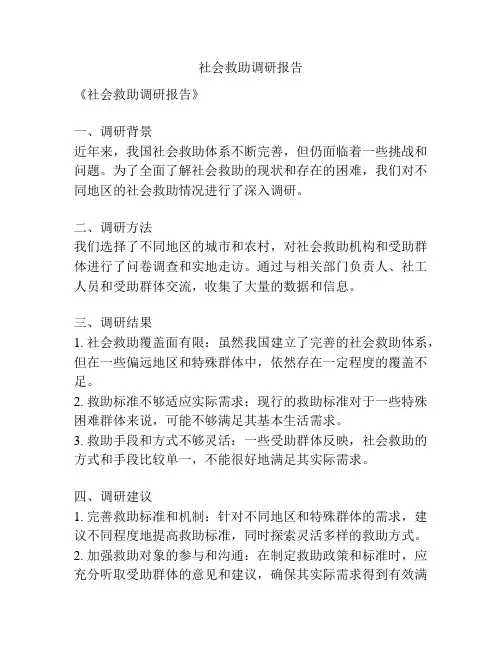 社会救助调研报告

《社会救助调研报告》

一、调研背景
近年来，我国社会救助体系不断完善，但仍面临着一些挑战和问题。为了全面了解社会救助的现状和存在的困难，我们对不同地区的社会救助情况进行了深入调研。

二、调研方法
我们选择了不同地区的城市和农村，对社会救助机构和受助群体进行了问卷调查和实地走访。通过与相关部门负责人、社工人员和受助群体交流，收集了大量的数据和信息。

三、调研结果
1. 社会救助覆盖面有限：虽然我国建立了完善的社会救助体系，但在一些偏远地区和特殊群体中，依然存在一定程度的覆盖不足。
2. 救助标准不够适应实际需求：现行的救助标准对于一些特殊困难群体来说，可能不够满足其基本生活需求。
3. 救助手段和方式不够灵活：一些受助群体反映，社会救助的方式和手段比较单一，不能很好地满足其实际需求。

四、调研建议
1. 完善救助标准和机制：针对不同地区和特殊群体的需求，建议不同程度地提高救助标准，同时探索灵活多样的救助方式。
2. 加强救助对象的参与和沟通：在制定救助政策和标准时，应充分听取受助群体的意见和建议，确保其实际需求得到有效满